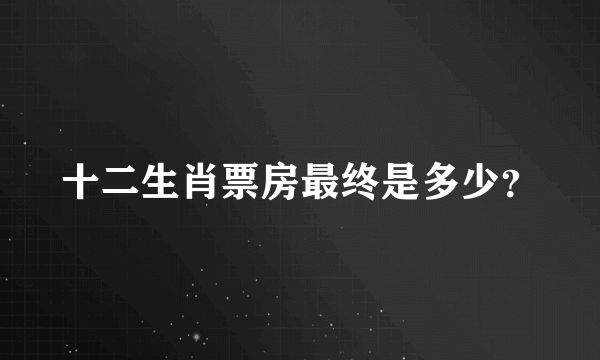 十二生肖票房最终是多少?